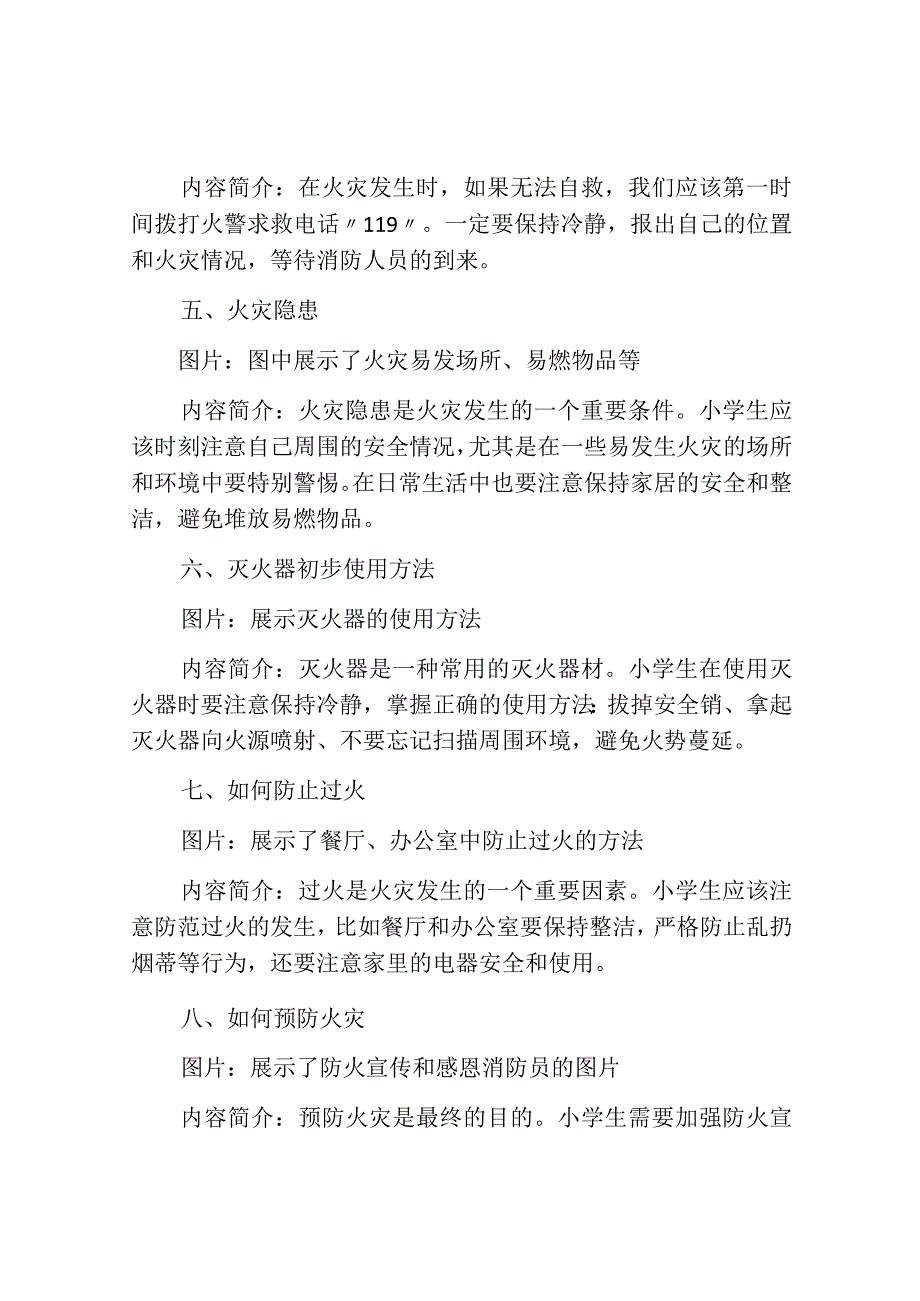 内容简介：在火灾发生时，如果无法自救，我们应该第一时间拨打火警求救电话〃119〃。一定要保持冷静，报出自己的位置和火灾情况，等待消防人员的到来。

五、火灾隐患

图片：图中展示了火灾易发场所、易燃物品等

内容简介：火灾隐患是火灾发生的一个重要条件。小学生应该时刻注意自己周围的安全情况，尤其是在一些易发生火灾的场所和环境中要特别警惕。在日常生活中也要注意保持家居的安全和整洁，避免堆放易燃物品。

六、灭火器初步使用方法

图片：展示灭火器的使用方法

内容简介：灭火器是一种常用的灭火器材。小学生在使用灭火器时要注意保持冷静，掌握正确的使用方法:拔掉安全销、拿起灭火器向火源喷射、不要忘记扫描周围环境，避免火势蔓延。

七、如何防止过火

图片：展示了餐厅、办公室中防止过火的方法

内容简介：过火是火灾发生的一个重要因素。小学生应该注意防范过火的发生，比如餐厅和办公室要保持整洁，严格防止乱扔烟蒂等行为，还要注意家里的电器安全和使用。

八、如何预防火灾

图片：展示了防火宣传和感恩消防员的图片

内容简介：预防火灾是最终的目的。小学生需要加强防火宣